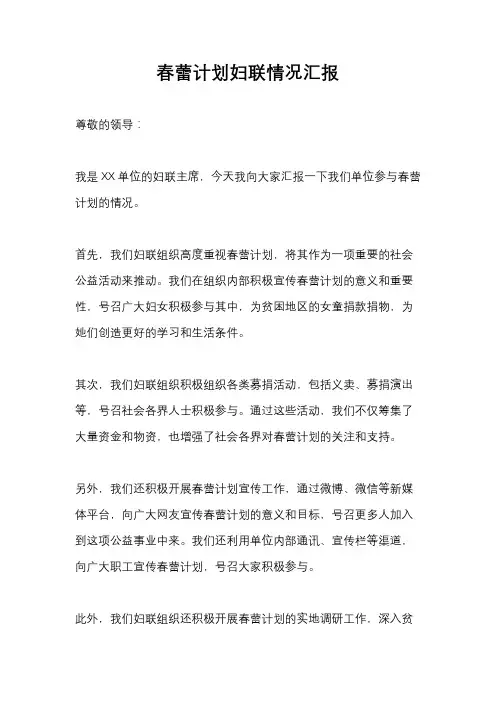 春蕾计划妇联情况汇报

尊敬的领导：

我是XX单位的妇联主席，今天我向大家汇报一下我们单位参与春蕾计划的情况。

首先，我们妇联组织高度重视春蕾计划，将其作为一项重要的社会公益活动来推动。我们在组织内部积极宣传春蕾计划的意义和重要性，号召广大妇女积极参与其中，为贫困地区的女童捐款捐物，为她们创造更好的学习和生活条件。

其次，我们妇联组织积极组织各类募捐活动，包括义卖、募捐演出等，号召社会各界人士积极参与。通过这些活动，我们不仅筹集了大量资金和物资，也增强了社会各界对春蕾计划的关注和支持。

另外，我们还积极开展春蕾计划宣传工作，通过微博、微信等新媒体平台，向广大网友宣传春蕾计划的意义和目标，号召更多人加入到这项公益事业中来。我们还利用单位内部通讯、宣传栏等渠道，向广大职工宣传春蕾计划，号召大家积极参与。

此外，我们妇联组织还积极开展春蕾计划的实地调研工作，深入贫